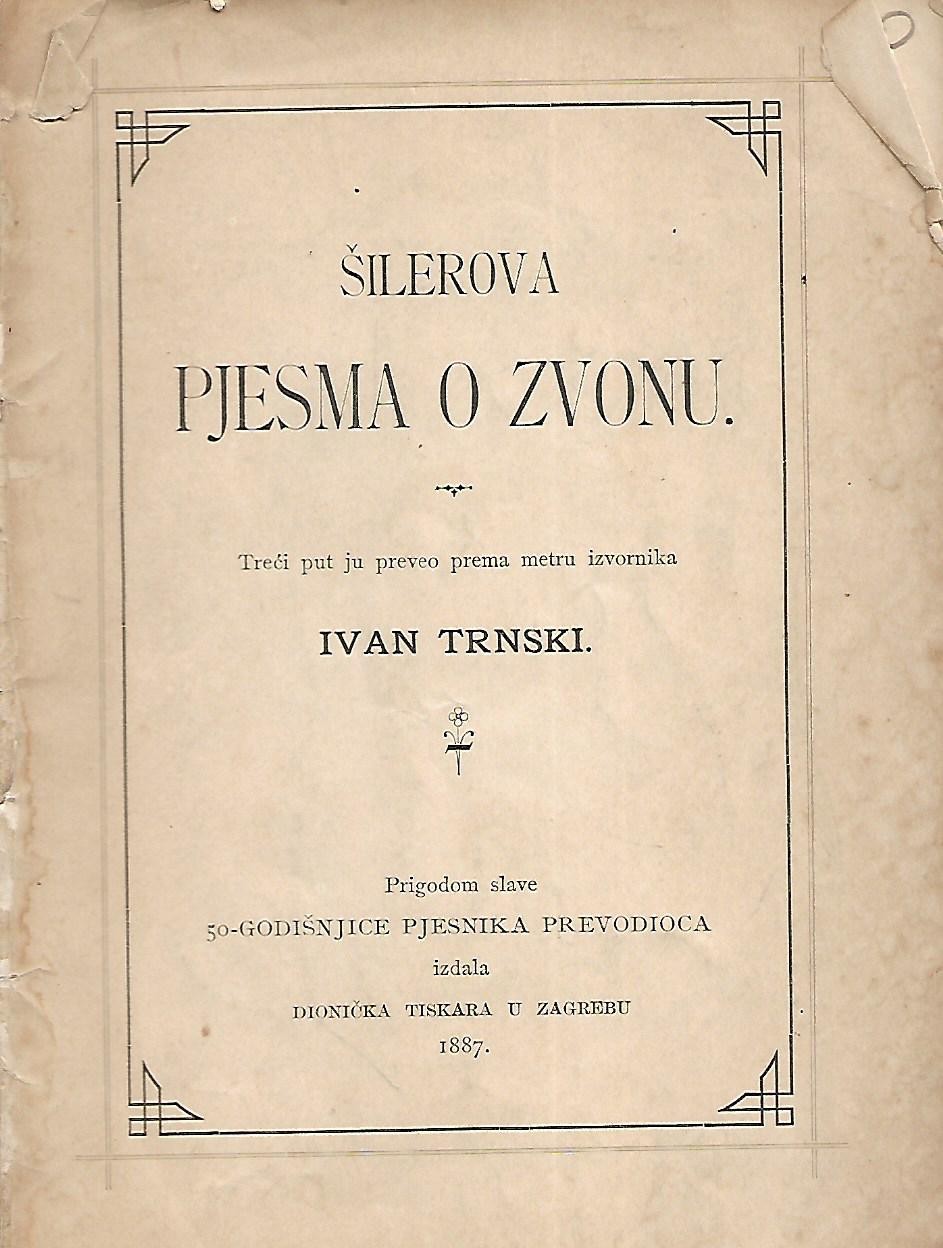 ŠILEROVA

PJESMA O ZVONU.

Treći put ju preveo prema metru izvornika

IVAN TRNSKI.

Prigodom slave
50-GODIŠNJICE PJESNIKA PREVODIOCA
izdala
DIONIČKA TISKARA U ZAGREBU
1887.